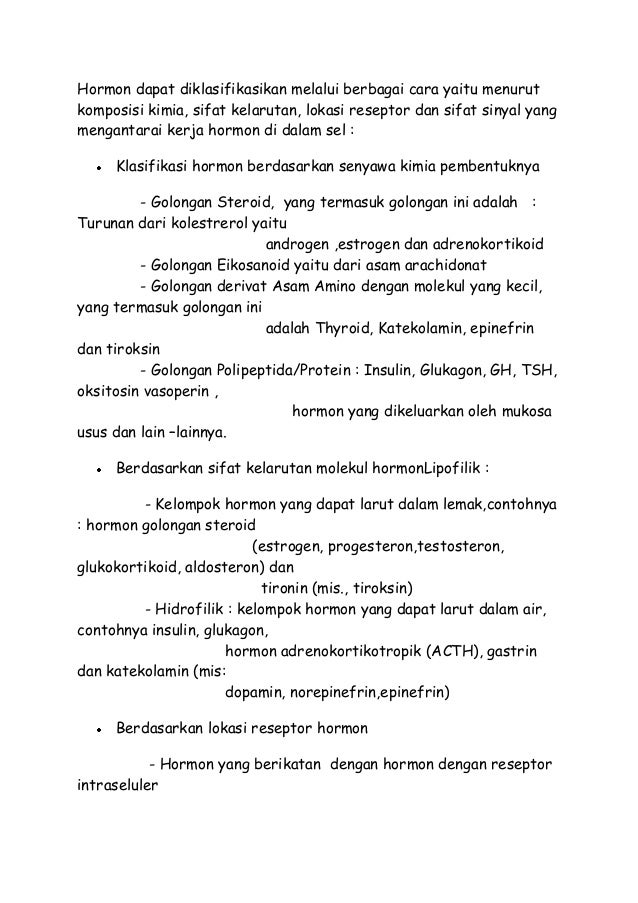 Hormon dapat diklasifikasikan melalui berbagai cara yaitu menurut komposisi kimia, sifat kelarutan, lokasi reseptor dan sifat sinyal yang mengantarai kerja hormon di dalam sel :

• Klasifikasi hormon berdasarkan senyawa kimia pembentuknya

- Golongan Steroid, yang termasuk golongan ini adalah : Turunan dari kolestrerol yaitu androgen ,estrogen dan adrenokortikoid
- Golongan Eikosanoid yaitu dari asam arachidonat
- Golongan derivat Asam Amino dengan molekul yang kecil, yang termasuk golongan ini adalah Thyroid, Katekolamin, epinefrin dan tiroksin
- Golongan Polipeptida/Protein : Insulin, Glukagon, GH, TSH, oksitosin vasoperin , hormon yang dikeluarkan oleh mukosa usus dan lain –lainnya.

• Berdasarkan sifat kelarutan molekul hormonLipofilik :

- Kelompok hormon yang dapat larut dalam lemak,contohnya : hormon golongan steroid (estrogen, progesteron,testosteron, glukokortikoid, aldosteron) dan tironin (mis., tiroksin)
- Hidrofilik : kelompok hormon yang dapat larut dalam air, contohnya insulin, glukagon, hormon adrenokortikotropik (ACTH), gastrin dan katekolamin (mis: dopamin, norepinefrin,epinefrin)

• Berdasarkan lokasi reseptor hormon

- Hormon yang berikatan dengan hormon dengan reseptor intraseluler